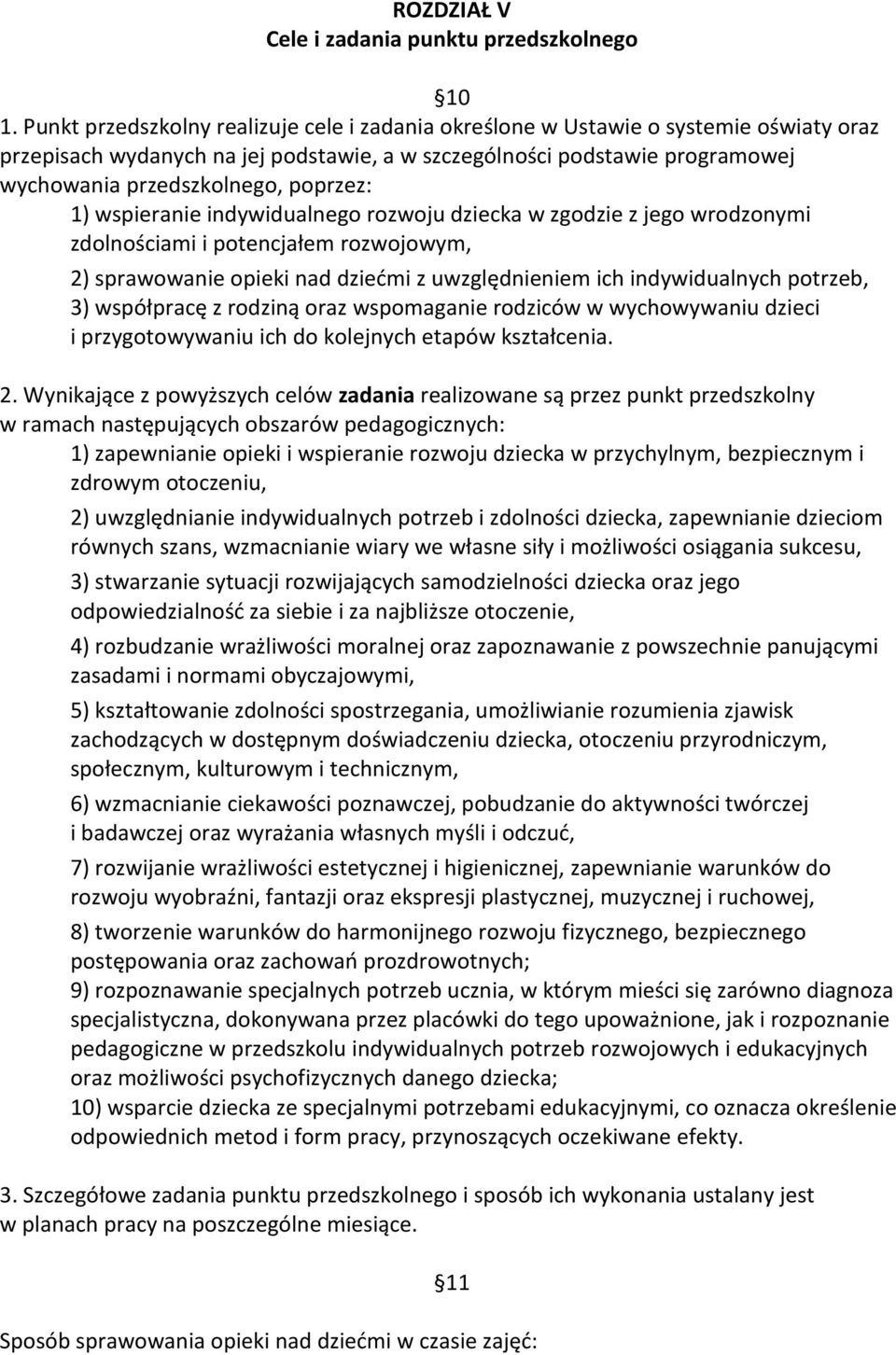 ROZDZIAŁ V
Cele i zadania punktu przedszkolnego

§10

1. Punkt przedszkolny realizuje cele i zadania określone w Ustawie o systemie oświaty oraz przepisach wydanych na jej podstawie, a w szczególności podstawie programowej wychowania przedszkolnego, poprzez:
1) wspieranie indywidualnego rozwoju dziecka w zgodzie z jego wrodzonymi zdolnościami i potencjałem rozwojowym,
2) sprawowanie opieki nad dziećmi z uwzględnieniem ich indywidualnych potrzeb,
3) współpracę z rodziną oraz wspomaganie rodziców w wychowywaniu dzieci i przygotowywaniu ich do kolejnych etapów kształcenia.

2. Wynikające z powyższych celów zadania realizowane są przez punkt przedszkolny w ramach następujących obszarów pedagogicznych:
1) zapewnianie opieki i wspieranie rozwoju dziecka w przychylnym, bezpiecznym i zdrowym otoczeniu,
2) uwzględnianie indywidualnych potrzeb i zdolności dziecka, zapewnianie dzieciom równych szans, wzmacnianie wiary we własne siły i możliwości osiągania sukcesu,
3) stwarzanie sytuacji rozwijających samodzielności dziecka oraz jego odpowiedzialność za siebie i za najbliższe otoczenie,
4) rozbudzanie wrażliwości moralnej oraz zapoznawanie z powszechnie panującymi zasadami i normami obyczajowymi,
5) kształtowanie zdolności spostrzegania, umożliwianie rozumienia zjawisk zachodzących w dostępnym doświadczeniu dziecka, otoczeniu przyrodniczym, społecznym, kulturowym i technicznym,
6) wzmacnianie ciekawości poznawczej, pobudzanie do aktywności twórczej i badawczej oraz wyrażania własnych myśli i odczuć,
7) rozwijanie wrażliwości estetycznej i higienicznej, zapewnianie warunków do rozwoju wyobraźni, fantazji oraz ekspresji plastycznej, muzycznej i ruchowej,
8) tworzenie warunków do harmonijnego rozwoju fizycznego, bezpiecznego postępowania oraz zachowań prozdrowotnych;
9) rozpoznawanie specjalnych potrzeb ucznia, w którym mieści się zarówno diagnoza specjalistyczna, dokonywana przez placówki do tego upoważnione, jak i rozpoznanie pedagogiczne w przedszkolu indywidualnych potrzeb rozwojowych i edukacyjnych oraz możliwości psychofizycznych danego dziecka;
10) wsparcie dziecka ze specjalnymi potrzebami edukacyjnymi, co oznacza określenie odpowiednich metod i form pracy, przynoszących oczekiwane efekty.

3. Szczegółowe zadania punktu przedszkolnego i sposób ich wykonania ustalany jest w planach pracy na poszczególne miesiące.

§11

Sposób sprawowania opieki nad dziećmi w czasie zajęć: